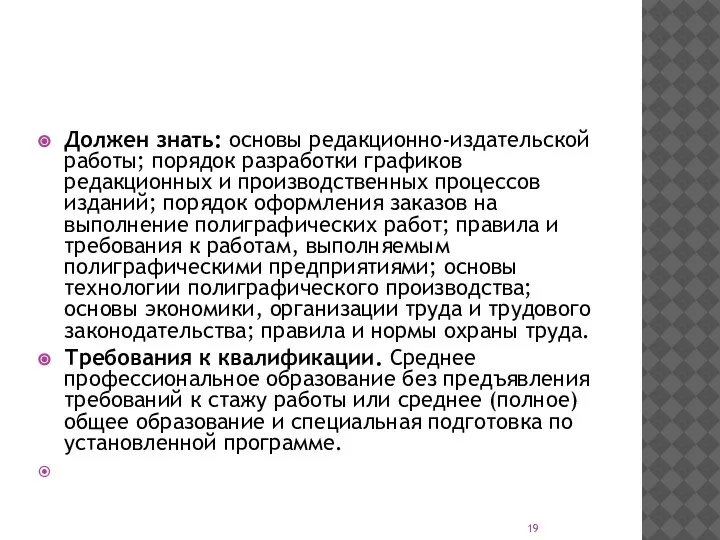 Должен знать: основы редакционно-издательской работы; порядок разработки графиков редакционных и производственных процессов изданий; порядок оформления заказов на выполнение полиграфических работ; правила и требования к работам, выполняемым полиграфическими предприятиями; основы технологии полиграфического производства; основы экономики, организации труда и трудового законодательства; правила и нормы охраны труда.

Требования к квалификации. Среднее профессиональное образование без предъявления требований к стажу работы или среднее (полное) общее образование и специальная подготовка по установленной программе.

19